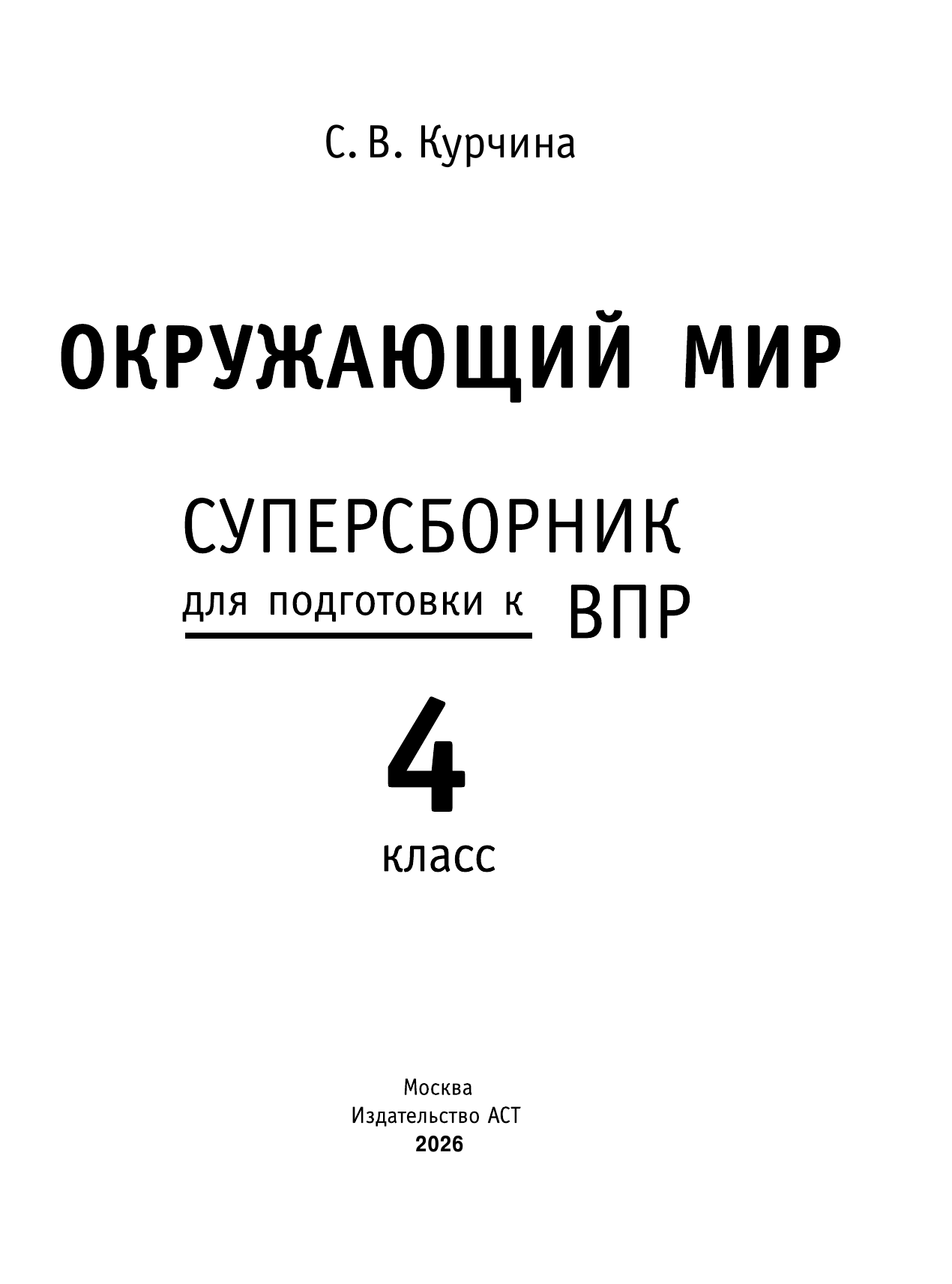 С. В. Курчина

ОКРУЖАЮЩИЙ МИР

СУПЕРСБОРНИК
для подготовки к ВПР

4
класс

Москва
Издательство АСТ
2026